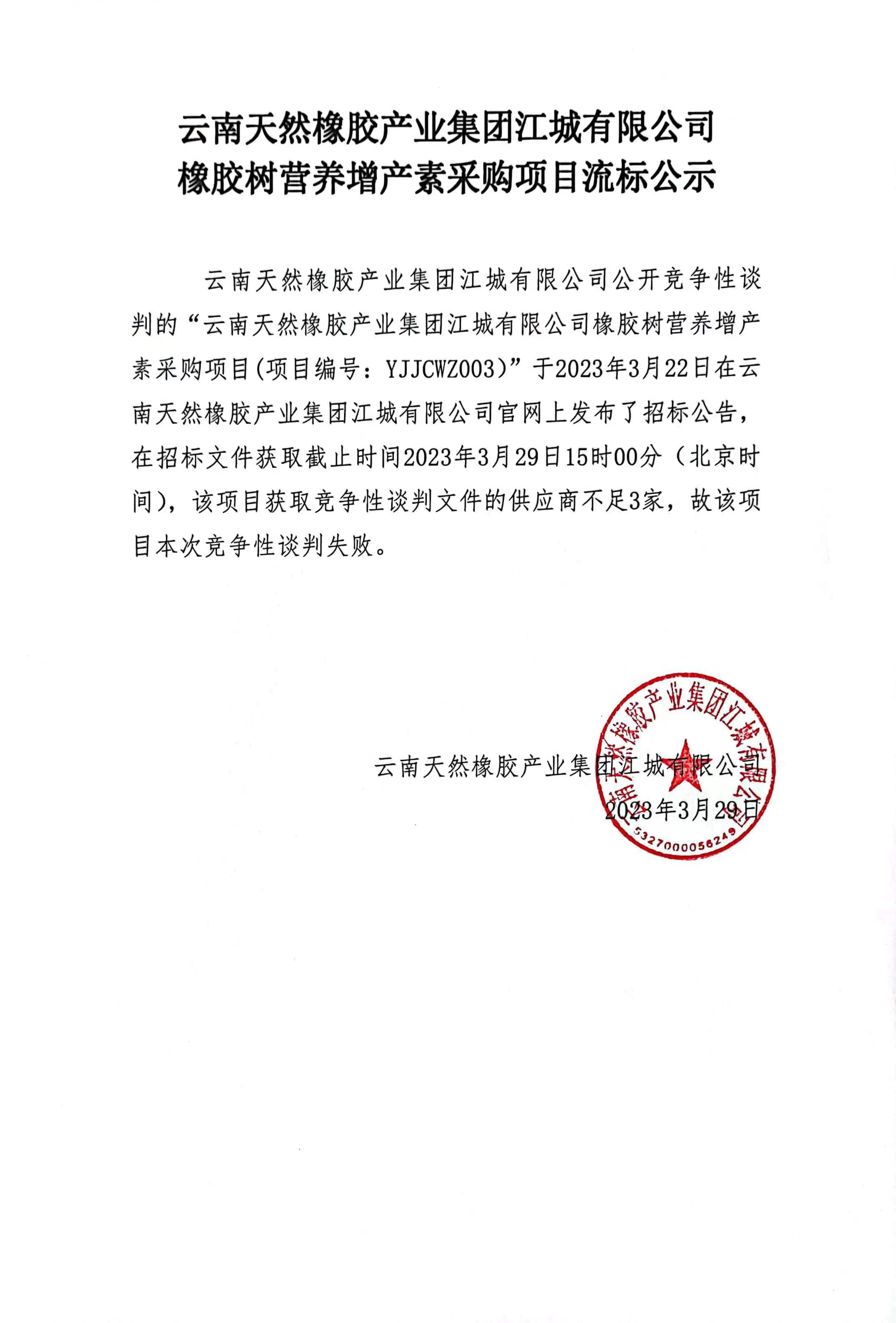 云南天然橡胶产业集团江城有限公司
橡胶树营养增产素采购项目流标公示

云南天然橡胶产业集团江城有限公司公开竞争性谈判的“云南天然橡胶产业集团江城有限公司橡胶树营养增产素采购项目(项目编号：YJJCWZ003)”于2023年3月22日在云南天然橡胶产业集团江城有限公司官网上发布了招标公告，在招标文件获取截止时间2023年3月29日15时00分（北京时间），该项目获取竞争性谈判文件的供应商不足3家，故该项目本次竞争性谈判失败。

云南天然橡胶产业集团江城有限公司
2023年3月29日

云南天然橡胶产业集团江城有限公司
5327000056249